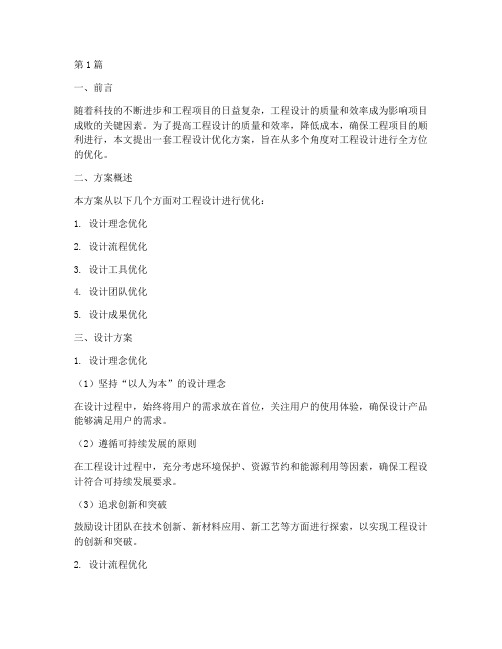 第1篇

一、前言

随着科技的不断进步和工程项目的日益复杂，工程设计的质量和效率成为影响项目成败的关键因素。为了提高工程设计的质量和效率，降低成本，确保工程项目的顺利进行，本文提出一套工程设计优化方案，旨在从多个角度对工程设计进行全方位的优化。

二、方案概述

本方案从以下几个方面对工程设计进行优化：

1. 设计理念优化

2. 设计流程优化

3. 设计工具优化

4. 设计团队优化

5. 设计成果优化

三、设计方案

1. 设计理念优化

（1）坚持“以人为本”的设计理念

在设计过程中，始终将用户的需求放在首位，关注用户的使用体验，确保设计产品能够满足用户的需求。

（2）遵循可持续发展的原则

在工程设计过程中，充分考虑环境保护、资源节约和能源利用等因素，确保工程设计符合可持续发展要求。

（3）追求创新和突破

鼓励设计团队在技术创新、新材料应用、新工艺等方面进行探索，以实现工程设计的创新和突破。

2. 设计流程优化